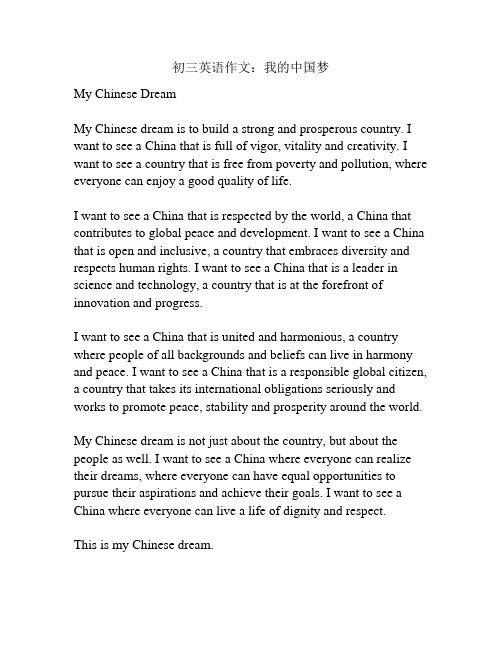 初三英语作文：我的中国梦

My Chinese Dream

My Chinese dream is to build a strong and prosperous country. I want to see a China that is full of vigor, vitality and creativity. I want to see a country that is free from poverty and pollution, where everyone can enjoy a good quality of life.

I want to see a China that is respected by the world, a China that contributes to global peace and development. I want to see a China that is open and inclusive, a country that embraces diversity and respects human rights. I want to see a China that is a leader in science and technology, a country that is at the forefront of innovation and progress.

I want to see a China that is united and harmonious, a country where people of all backgrounds and beliefs can live in harmony and peace. I want to see a China that is a responsible global citizen, a country that takes its international obligations seriously and works to promote peace, stability and prosperity around the world.

My Chinese dream is not just about the country, but about the people as well. I want to see a China where everyone can realize their dreams, where everyone can have equal opportunities to pursue their aspirations and achieve their goals. I want to see a China where everyone can live a life of dignity and respect.

This is my Chinese dream.